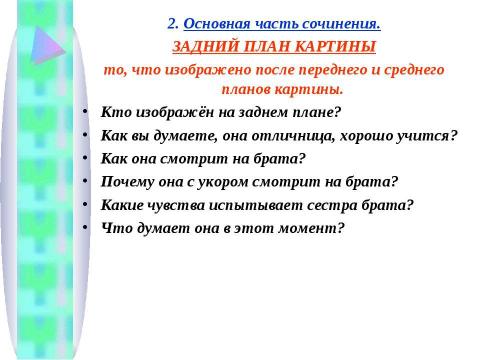 2. Основная часть сочинения.

ЗАДНИЙ ПЛАН КАРТИНЫ

то, что изображено после переднего и среднего планов картины.

• Кто изображён на заднем плане?
• Как вы думаете, она отличница, хорошо учится?
• Как она смотрит на брата?
• Почему она с укором смотрит на брата?
• Какие чувства испытывает сестра брата?
• Что думает она в этот момент?